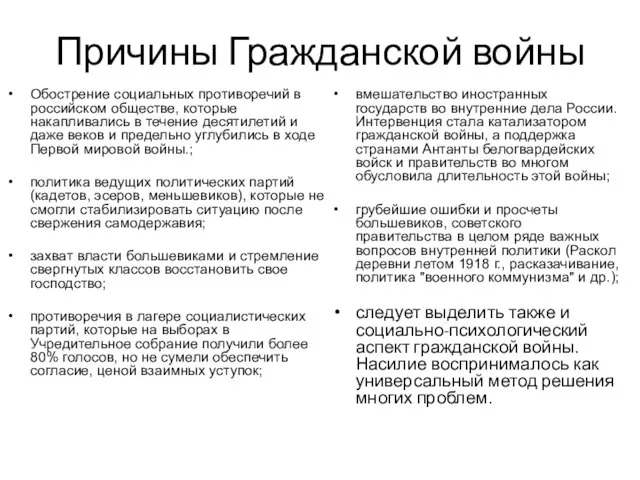 Причины Гражданской войны

• Обострение социальных противоречий в российском обществе, которые накапливались в течение десятилетий и даже веков и предельно углубились в ходе Первой мировой войны.;

• политика ведущих политических партий (кадетов, эсеров, меньшевиков), которые не смогли стабилизировать ситуацию после свержения самодержавия;

• захват власти большевиками и стремление свергнутых классов восстановить свое господство;

• противоречия в лагере социалистических партий, которые на выборах в Учредительное собрание получили более 80% голосов, но не сумели обеспечить согласие, ценой взаимных уступок;

• вмешательство иностранных государств во внутренние дела России. Интервенция стала катализатором гражданской войны, а поддержка странами Антанты белогвардейских войск и правительств во многом обусловила длительность этой войны;

• грубейшие ошибки и просчеты большевиков, советского правительства в целом ряде важных вопросов внутренней политики (Раскол деревни летом 1918 г., расказачивание, политика "военного коммунизма" и др.);

• следует выделить также и социально-психологический аспект гражданской войны. Насилие воспринималось как универсальный метод решения многих проблем.